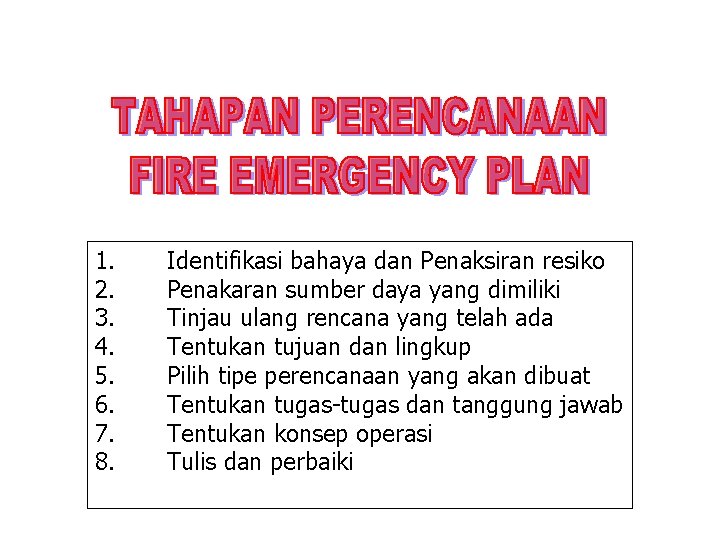 TAHAPAN PERENCANAAN FIRE EMERGENCY PLAN

1. Identifikasi bahaya dan Penaksiran resiko
2. Penakaran sumber daya yang dimiliki
3. Tinjau ulang rencana yang telah ada
4. Tentukan tujuan dan lingkup
5. Pilih tipe perencanaan yang akan dibuat
6. Tentukan tugas-tugas dan tanggung jawab
7. Tentukan konsep operasi
8. Tulis dan perbaiki